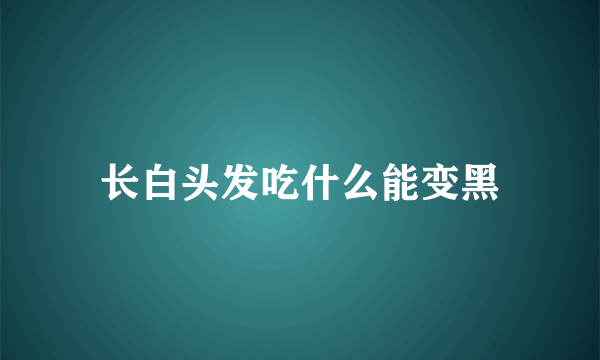 长白头发吃什么能变黑